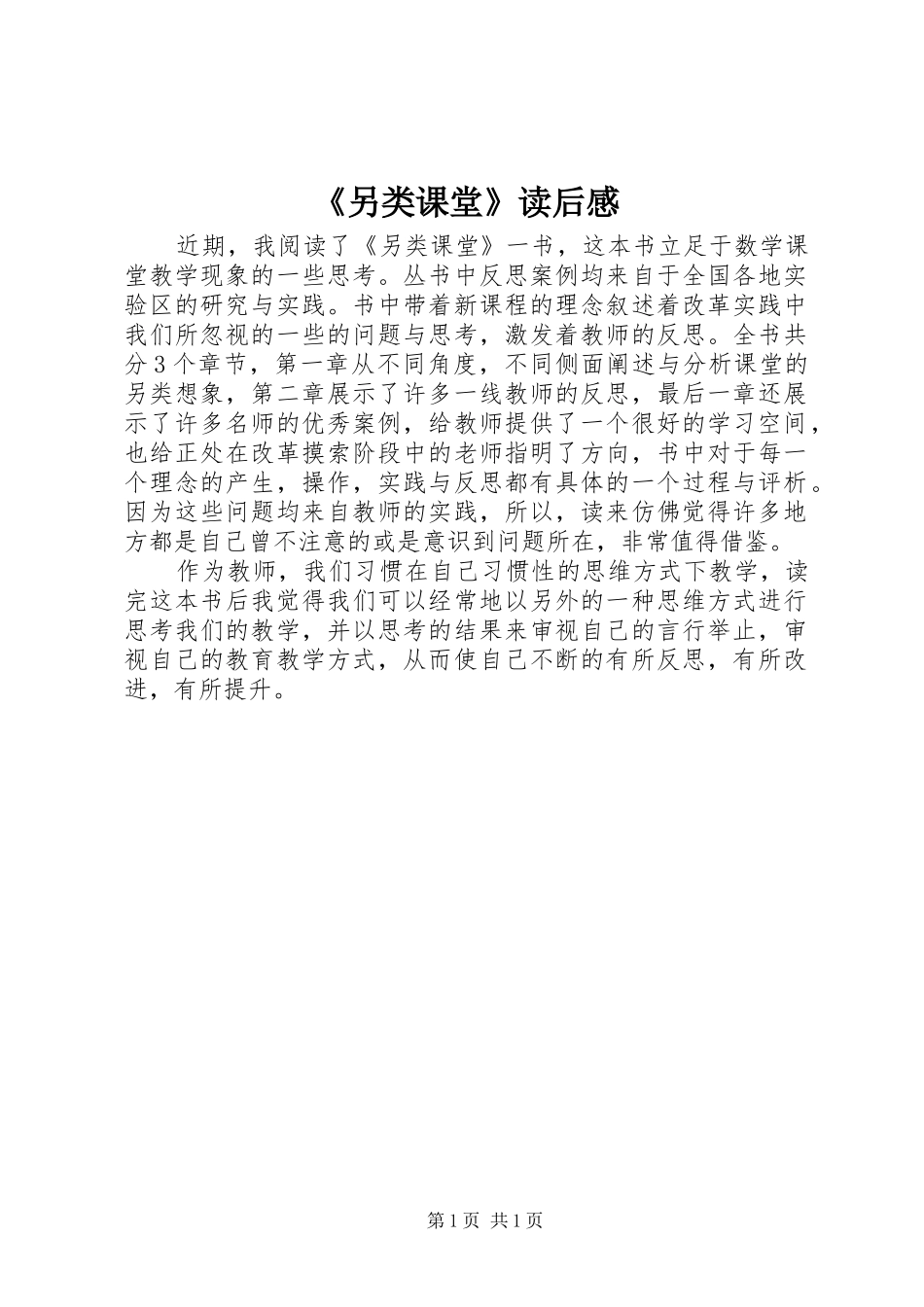 《另类课堂》读后感

近期，我阅读了《另类课堂》一书，这本书立足于数学课堂教学现象的一些思考。丛书中反思案例均来自于全国各地实验区的研究与实践。书中带着新课程的理念叙述着改革实践中我们所忽视的一些的问题与思考，激发着教师的反思。全书共分3个章节，第一章从不同角度，不同侧面阐述与分析课堂的另类想象，第二章展示了许多一线教师的反思，最后一章还展示了许多名师的优秀案例，给教师提供了一个很好的学习空间，也给正处在改革摸索阶段中的老师指明了方向，书中对于每一个理念的产生，操作，实践与反思都有具体的一个过程与评析。因为这些问题均来自教师的实践，所以，读来仿佛觉得许多地方都是自己曾不注意的或是意识到问题所在，非常值得借鉴。

作为教师，我们习惯在自己习惯性的思维方式下教学，读完这本书后我觉得我们可以经常地以另外的一种思维方式进行思考我们的教学，并以思考的结果来审视自己的言行举止，审视自己的教育教学方式，从而使自己不断的有所反思，有所改进，有所提升。

第1页 共1页